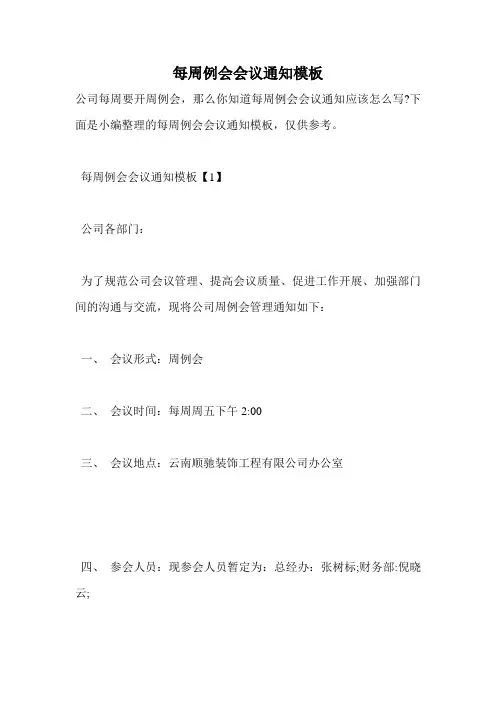 每周例会会议通知模板

公司每周要开周例会，那么你知道每周例会会议通知应该怎么写?下面是小编整理的每周例会会议通知模板，仅供参考。

每周例会会议通知模板【1】

公司各部门:

为了规范公司会议管理、提高会议质量、促进工作开展、加强部门间的沟通与交流，现将公司周例会管理通知如下:

一、 会议形式：周例会

二、 会议时间：每周周五下午 2:00

三、 会议地点：云南顺驰装饰工程有限公司办公室

四、 参会人员：现参会人员暂定为：总经办：张树标;财务部:倪晓云;